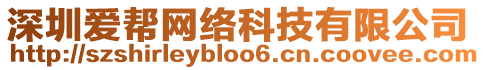 深圳爱帮网络科技有限公司
http://szshirleybloo6.cn.coovee.com